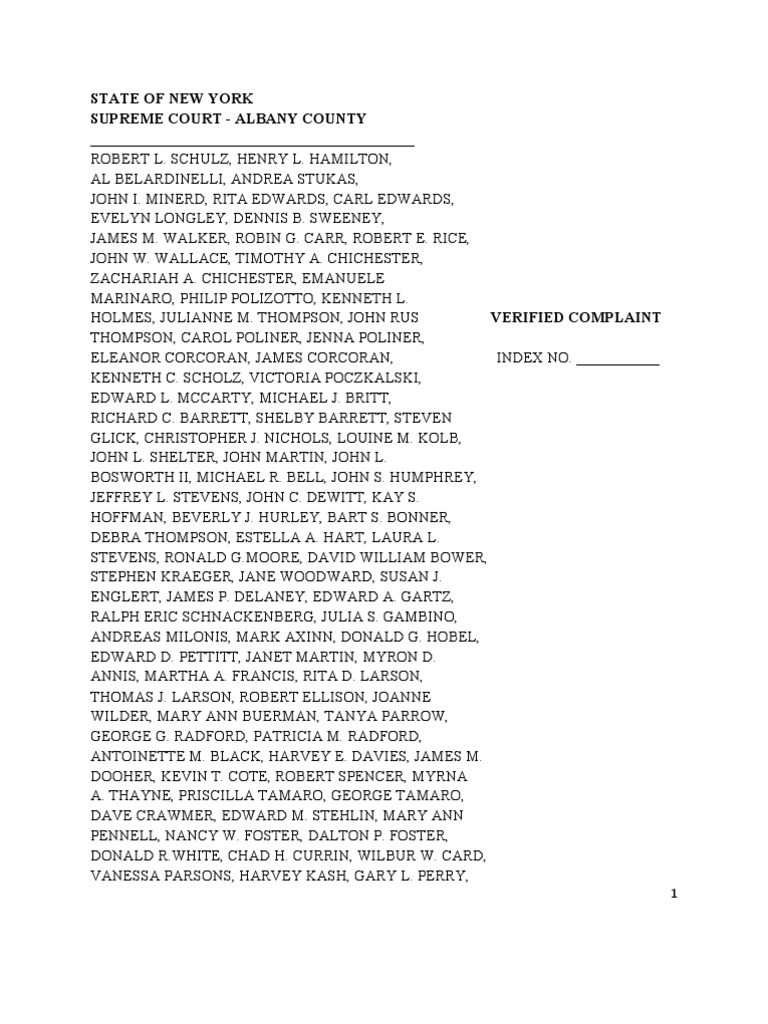 STATE OF NEW YORK
SUPREME COURT - ALBANY COUNTY

ROBERT L. SCHULZ, HENRY L. HAMILTON, AL BELARDINELLI, ANDREA STUKAS, JOHN I. MINERD, RITA EDWARDS, CARL EDWARDS, EVELYN LONGLEY, DENNIS B. SWEENEY, JAMES M. WALKER, ROBIN G. CARR, ROBERT E. RICE, JOHN W. WALLACE, TIMOTHY A. CHICHESTER, ZACHARIAH A. CHICHESTER, EMANUELE MARINARO, PHILIP POLIZOTTO, KENNETH L. HOLMES, JULIANNE M. THOMPSON, JOHN RUS THOMPSON, CAROL POLINER, JENNA POLINER, ELEANOR CORCORAN, JAMES CORCORAN, KENNETH C. SCHOLZ, VICTORIA POCZKALSKI, EDWARD L. MCCARTY, MICHAEL J. BRITT, RICHARD C. BARRETT, SHELBY BARRETT, STEVEN GLICK, CHRISTOPHER J. NICHOLS, LOUINE M. KOLB, JOHN L. SHELTER, JOHN MARTIN, JOHN L. BOSWORTH II, MICHAEL R. BELL, JOHN S. HUMPHREY, JEFFREY L. STEVENS, JOHN C. DEWITT, KAY S. HOFFMAN, BEVERLY J. HURLEY, BART S. BONNER, DEBRA THOMPSON, ESTELLA A. HART, LAURA L. STEVENS, RONALD G.MOORE, DAVID WILLIAM BOWER, STEPHEN KRAEGER, JANE WOODWARD, SUSAN J. ENGLERT, JAMES P. DELANEY, EDWARD A. GARTZ, RALPH ERIC SCHNACKENBERG, JULIA S. GAMBINO, ANDREAS MILONIS, MARK AXINN, DONALD G. HOBEL, EDWARD D. PETTITT, JANET MARTIN, MYRON D. ANNIS, MARTHA A. FRANCIS, RITA D. LARSON, THOMAS J. LARSON, ROBERT ELLISON, JOANNE WILDER, MARY ANN BUERMAN, TANYA PARROW, GEORGE G. RADFORD, PATRICIA M. RADFORD, ANTOINETTE M. BLACK, HARVEY E. DAVIES, JAMES M. DOOHER, KEVIN T. COTE, ROBERT SPENCER, MYRNA A. THAYNE, PRISCILLA TAMARO, GEORGE TAMARO, DAVE CRAWMER, EDWARD M. STEHLIN, MARY ANN PENNELL, NANCY W. FOSTER, DALTON P. FOSTER, DONALD R.WHITE, CHAD H. CURRIN, WILBUR W. CARD, VANESSA PARSONS, HARVEY KASH, GARY L. PERRY,

VERIFIED COMPLAINT

INDEX NO. ___________

1